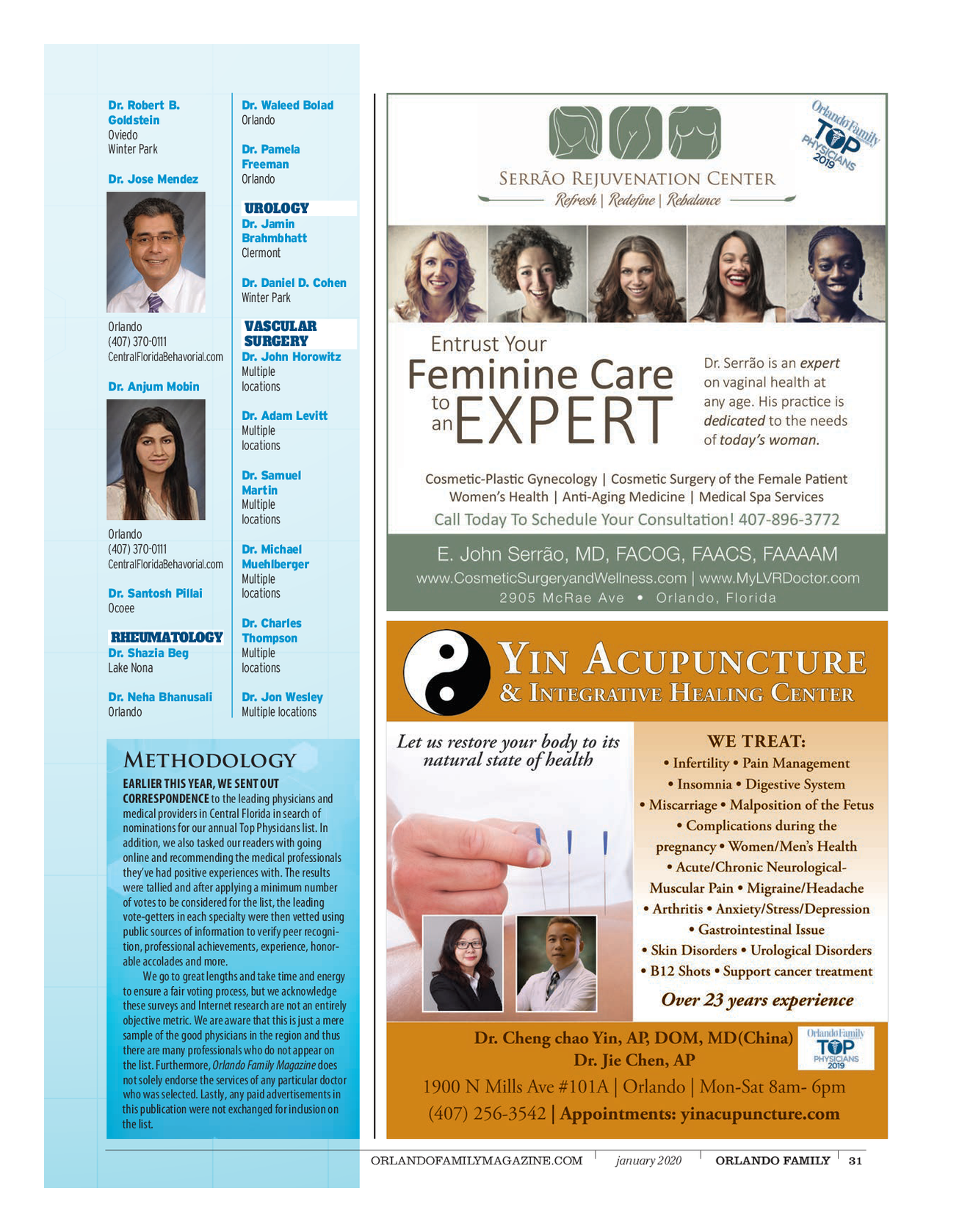 Dr. Robert B. Goldstein
Oviedo
Winter Park

Dr. Jose Mendez

Orlando
(407) 370-0111
CentralFloridaBehavorial.com

Dr. Anjum Mobin

Orlando
(407) 370-0111
CentralFloridaBehavorial.com

Dr. Santosh Pillai
Ocoee

RHEUMATOLOGY
Dr. Shazia Beg
Lake Nona

Dr. Neha Bhanusali
Orlando

Dr. Waleed Bolad
Orlando

Dr. Pamela Freeman
Orlando

UROLOGY
Dr. Jamin Brahmbhatt
Clermont

Dr. Daniel D. Cohen
Winter Park

VASCULAR SURGERY
Dr. John Horowitz
Multiple locations

Dr. Adam Levitt
Multiple locations

Dr. Samuel Martin
Multiple locations

Dr. Michael Muehlberger
Multiple locations

Dr. Charles Thompson
Multiple locations

Dr. Jon Wesley
Multiple locations

METHODOLOGY

EARLIER THIS YEAR, WE SENT OUT CORRESPONDENCE to the leading physicians and medical providers in Central Florida in search of nominations for our annual Top Physicians list. In addition, we also tasked our readers with going online and recommending the medical professionals they've had positive experiences with. The results were tallied and after applying a minimum number of votes to be considered for the list, the leading vote-getters in each specialty were then vetted using public sources of information to verify peer recognition, professional achievements, experience, honorable accolades and more.

We go to great lengths and take time and energy to ensure a fair voting process, but we acknowledge these surveys and Internet research are not an entirely objective metric. We are aware that this is just a mere sample of the good physicians in the region and thus there are many professionals who do not appear on the list. Furthermore, Orlando Family Magazine does not solely endorse the services of any particular doctor who was selected. Lastly, any paid advertisements in this publication were not exchanged for inclusion on the list.

Orlando Family TOP PHYSICIANS 2019

SERRÃO REJUVENATION CENTER
Refresh | Redefine | Rebalance

Entrust Your Feminine Care to an EXPERT

Dr. Serrão is an expert on vaginal health at any age. His practice is dedicated to the needs of today's woman.

Cosmetic-Plastic Gynecology | Cosmetic Surgery of the Female Patient
Women's Health | Anti-Aging Medicine | Medical Spa Services
Call Today To Schedule Your Consultation! 407-896-3772

E. John Serrão, MD, FACOG, FAACS, FAAAAM
www.CosmeticSurgeryandWellness.com | www.MyLVRDoctor.com
2905 McRae Ave • Orlando, Florida

YIN ACUPUNCTURE
& INTEGRATIVE HEALING CENTER

Let us restore your body to its natural state of health

WE TREAT:
• Infertility • Pain Management
• Insomnia • Digestive System
• Miscarriage • Malposition of the Fetus
• Complications during the pregnancy • Women/Men's Health
• Acute/Chronic Neurological-Muscular Pain • Migraine/Headache
• Arthritis • Anxiety/Stress/Depression
• Gastrointestinal Issue
• Skin Disorders • Urological Disorders
• B12 Shots • Support cancer treatment
Over 23 years experience

Dr. Cheng chao Yin, AP, DOM, MD(China)
Dr. Jie Chen, AP
Orlando Family TOP PHYSICIANS 2019
1900 N Mills Ave #101A | Orlando | Mon-Sat 8am- 6pm
(407) 256-3542 | Appointments: yinacupuncture.com

ORLANDOFAMILYMAGAZINE.COM | january 2020 | ORLANDO FAMILY | 31